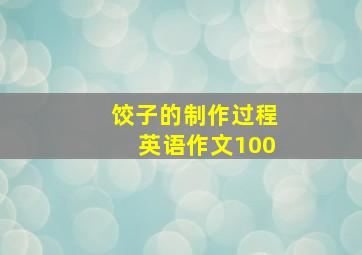 饺子的制作过程
英语作文100